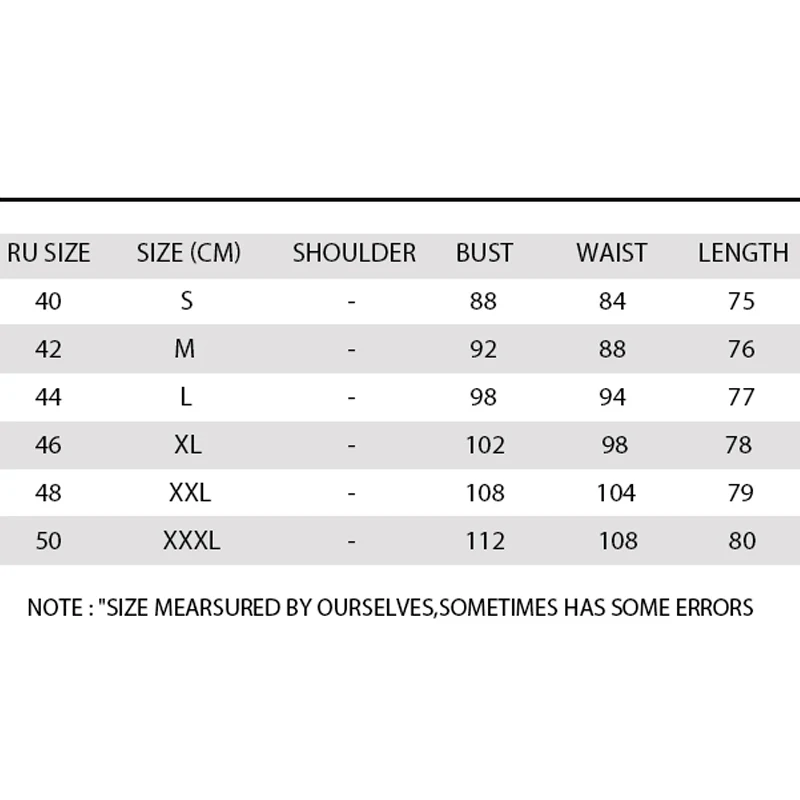 | RU SIZE | SIZE (CM) | SHOULDER | BUST | WAIST | LENGTH |
|---|---|---|---|---|---|
| 40 | S | - | 88 | 84 | 75 |
| 42 | M | - | 92 | 88 | 76 |
| 44 | L | - | 98 | 94 | 77 |
| 46 | XL | - | 102 | 98 | 78 |
| 48 | XXL | - | 108 | 104 | 79 |
| 50 | XXXL | - | 112 | 108 | 80 |

NOTE : "SIZE MEARSURED BY OURSELVES,SOMETIMES HAS SOME ERRORS